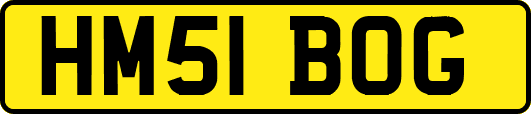 HM51 BOG